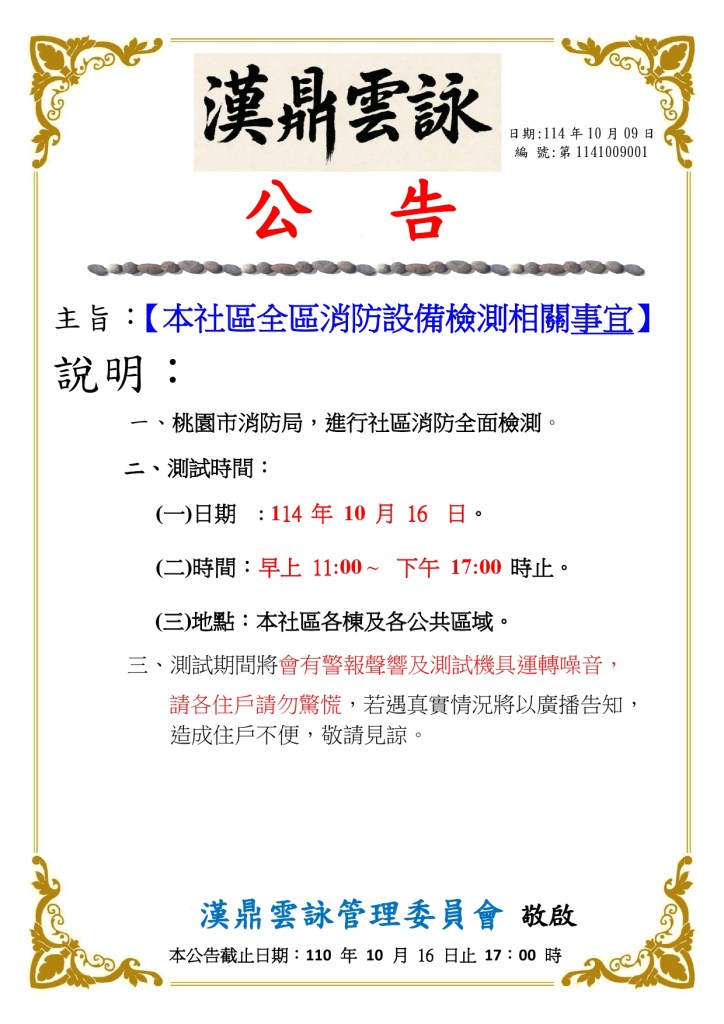 漢鼎雲詠

日期:114 年 10 月 09 日
編 號:第 1141009001

公 告

主旨：【本社區全區消防設備檢測相關事宜】

說明：

一、桃園市消防局，進行社區消防全面檢測。

二、測試時間：

(一)日期 ：114 年 10 月 16 日。

(二)時間：早上 11:00～ 下午 17:00 時止。

(三)地點：本社區各棟及各公共區域。

三、測試期間將會有警報聲響及測試機具運轉噪音，請各住戶請勿驚慌，若遇真實情況將以廣播告知，造成住戶不便，敬請見諒。

漢鼎雲詠管理委員會 敬啟

本公告截止日期：110 年 10 月 16 日止 17：00 時